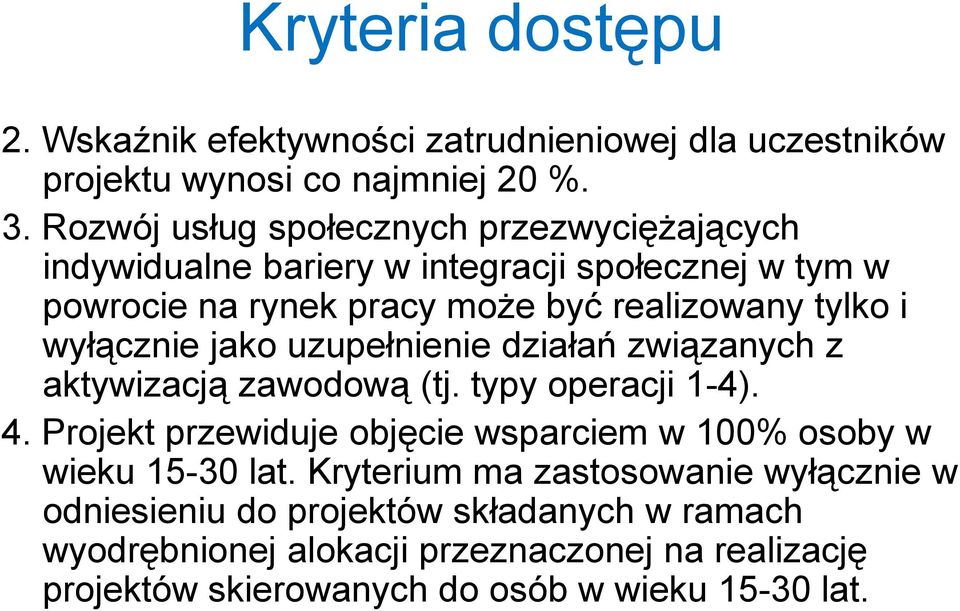 Kryteria dostępu

2. Wskaźnik efektywności zatrudnieniowej dla uczestników projektu wynosi co najmniej 20 %.

3. Rozwój usług społecznych przezwyciężających indywidualne bariery w integracji społecznej w tym w powrocie na rynek pracy może być realizowany tylko i wyłącznie jako uzupełnienie działań związanych z aktywizacją zawodową (tj. typy operacji 1-4).

4. Projekt przewiduje objęcie wsparciem w 100% osoby w wieku 15-30 lat. Kryterium ma zastosowanie wyłącznie w odniesieniu do projektów składanych w ramach wyodrębnionej alokacji przeznaczonej na realizację projektów skierowanych do osób w wieku 15-30 lat.